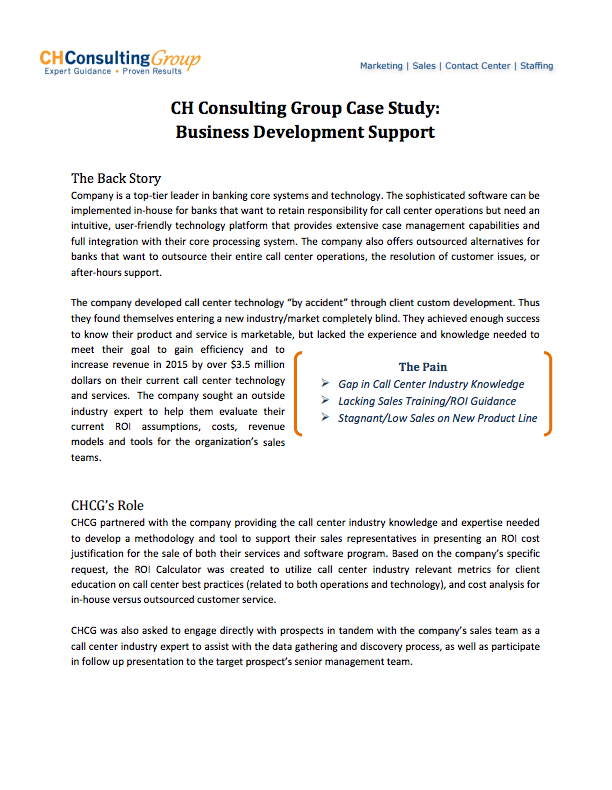 CHConsultingGroup
Expert Guidance • Proven Results

Marketing | Sales | Contact Center | Staffing

CH Consulting Group Case Study:
Business Development Support

The Back Story

Company is a top-tier leader in banking core systems and technology. The sophisticated software can be implemented in-house for banks that want to retain responsibility for call center operations but need an intuitive, user-friendly technology platform that provides extensive case management capabilities and full integration with their core processing system. The company also offers outsourced alternatives for banks that want to outsource their entire call center operations, the resolution of customer issues, or after-hours support.

The company developed call center technology "by accident" through client custom development. Thus they found themselves entering a new industry/market completely blind. They achieved enough success to know their product and service is marketable, but lacked the experience and knowledge needed to meet their goal to gain efficiency and to increase revenue in 2015 by over $3.5 million dollars on their current call center technology and services. The company sought an outside industry expert to help them evaluate their current ROI assumptions, costs, revenue models and tools for the organization's sales teams.

The Pain
➢ Gap in Call Center Industry Knowledge
➢ Lacking Sales Training/ROI Guidance
➢ Stagnant/Low Sales on New Product Line

CHCG's Role

CHCG partnered with the company providing the call center industry knowledge and expertise needed to develop a methodology and tool to support their sales representatives in presenting an ROI cost justification for the sale of both their services and software program. Based on the company's specific request, the ROI Calculator was created to utilize call center industry relevant metrics for client education on call center best practices (related to both operations and technology), and cost analysis for in-house versus outsourced customer service.

CHCG was also asked to engage directly with prospects in tandem with the company's sales team as a call center industry expert to assist with the data gathering and discovery process, as well as participate in follow up presentation to the target prospect's senior management team.